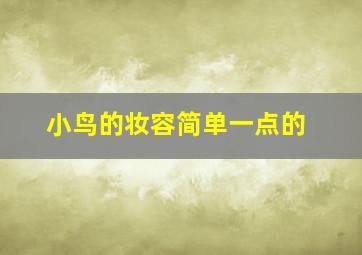 小鸟的妆容简单一点的